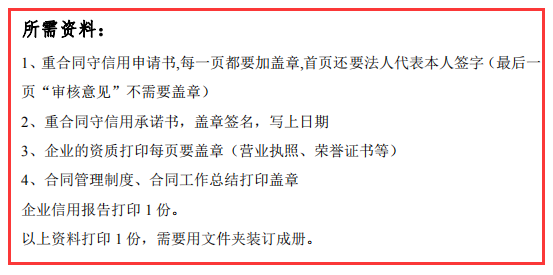 所需资料：

1、重合同守信用申请书,每一页都要加盖章,首页还要法人代表本人签字（最后一页“审核意见”不需要盖章）

2、重合同守信用承诺书，盖章签名，写上日期

3、企业的资质打印每页要盖章（营业执照、荣誉证书等）

4、合同管理制度、合同工作总结打印盖章

企业信用报告打印 1 份。

以上资料打印 1 份，需要用文件夹装订成册。